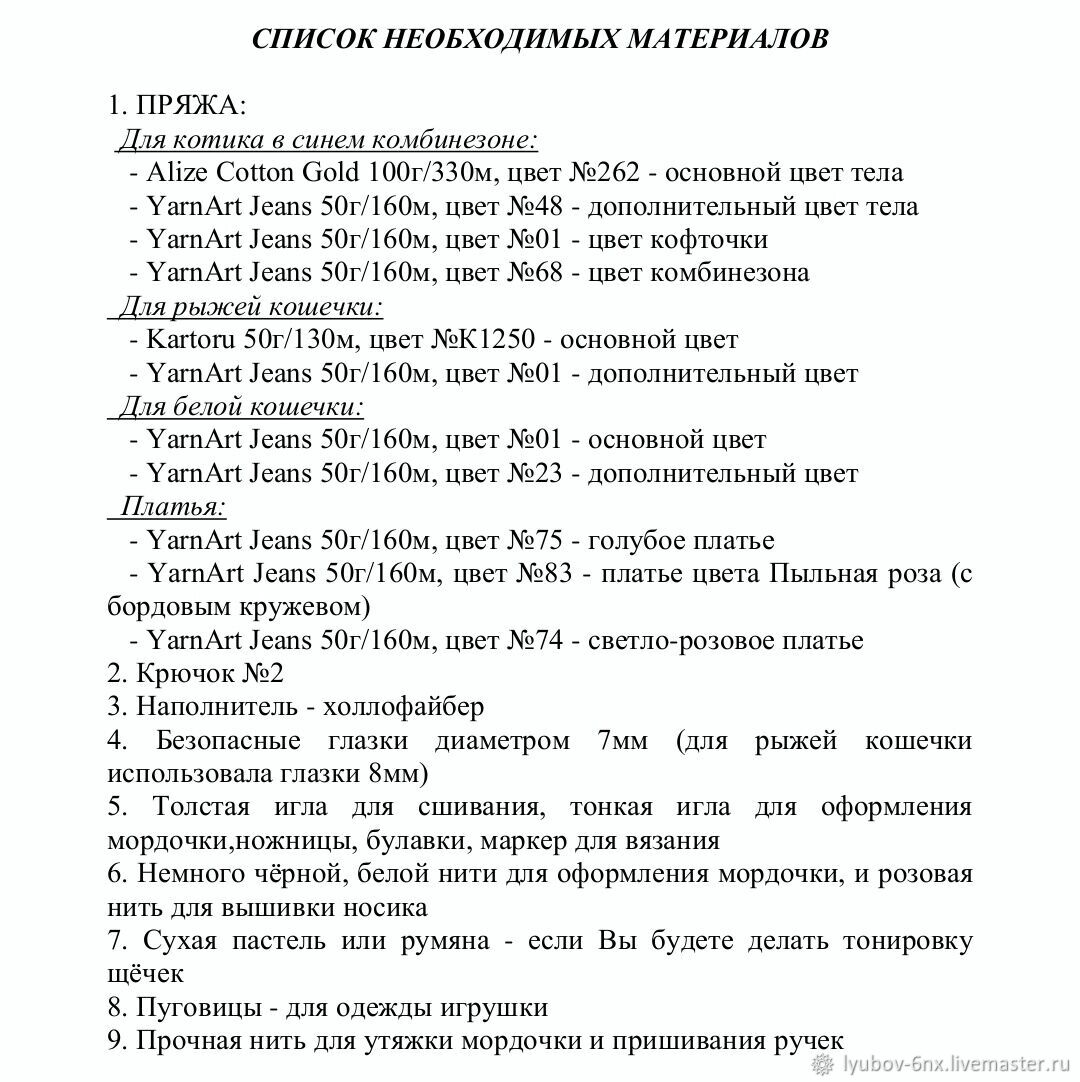 СПИСОК НЕОБХОДИМЫХ МАТЕРИАЛОВ

1. ПРЯЖА:
Для котика в синем комбинезоне:
- Alize Cotton Gold 100г/330м, цвет №262 - основной цвет тела
- YarnArt Jeans 50г/160м, цвет №48 - дополнительный цвет тела
- YarnArt Jeans 50г/160м, цвет №01 - цвет кофточки
- YarnArt Jeans 50г/160м, цвет №68 - цвет комбинезона
Для рыжей кошечки:
- Kartoru 50г/130м, цвет №К1250 - основной цвет
- YarnArt Jeans 50г/160м, цвет №01 - дополнительный цвет
Для белой кошечки:
- YarnArt Jeans 50г/160м, цвет №01 - основной цвет
- YarnArt Jeans 50г/160м, цвет №23 - дополнительный цвет
Платья:
- YarnArt Jeans 50г/160м, цвет №75 - голубое платье
- YarnArt Jeans 50г/160м, цвет №83 - платье цвета Пыльная роза (с бордовым кружевом)
- YarnArt Jeans 50г/160м, цвет №74 - светло-розовое платье
2. Крючок №2
3. Наполнитель - холлофайбер
4. Безопасные глазки диаметром 7мм (для рыжей кошечки использовала глазки 8мм)
5. Толстая игла для сшивания, тонкая игла для оформления мордочки,ножницы, булавки, маркер для вязания
6. Немного чёрной, белой нити для оформления мордочки, и розовая нить для вышивки носика
7. Сухая пастель или румяна - если Вы будете делать тонировку щёчек
8. Пуговицы - для одежды игрушки
9. Прочная нить для утяжки мордочки и пришивания ручек

lyubov-6nx.livemaster.ru